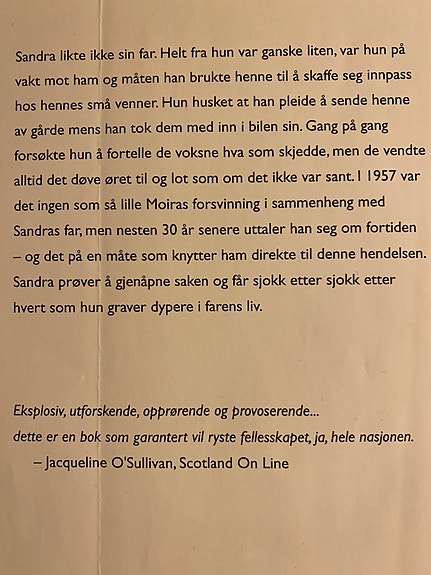 Sandra likte ikke sin far. Helt fra hun var ganske liten, var hun på vakt mot ham og måten han brukte henne til å skaffe seg innpass hos hennes små venner. Hun husket at han pleide å sende henne av gårde mens han tok dem med inn i bilen sin. Gang på gang forsøkte hun å fortelle de voksne hva som skjedde, men de vendte alltid det døve øret til og lot som om det ikke var sant. I 1957 var det ingen som så lille Moiras forsvinning i sammenheng med Sandras far, men nesten 30 år senere uttaler han seg om fortiden – og det på en måte som knytter ham direkte til denne hendelsen. Sandra prøver å gjenåpne saken og får sjokk etter sjokk etter hvert som hun graver dypere i farens liv.

Eksplosiv, utforskende, opprørende og provoserende...
dette er en bok som garantert vil ryste fellesskapet, ja, hele nasjonen.
– Jacqueline O'Sullivan, Scotland On Line